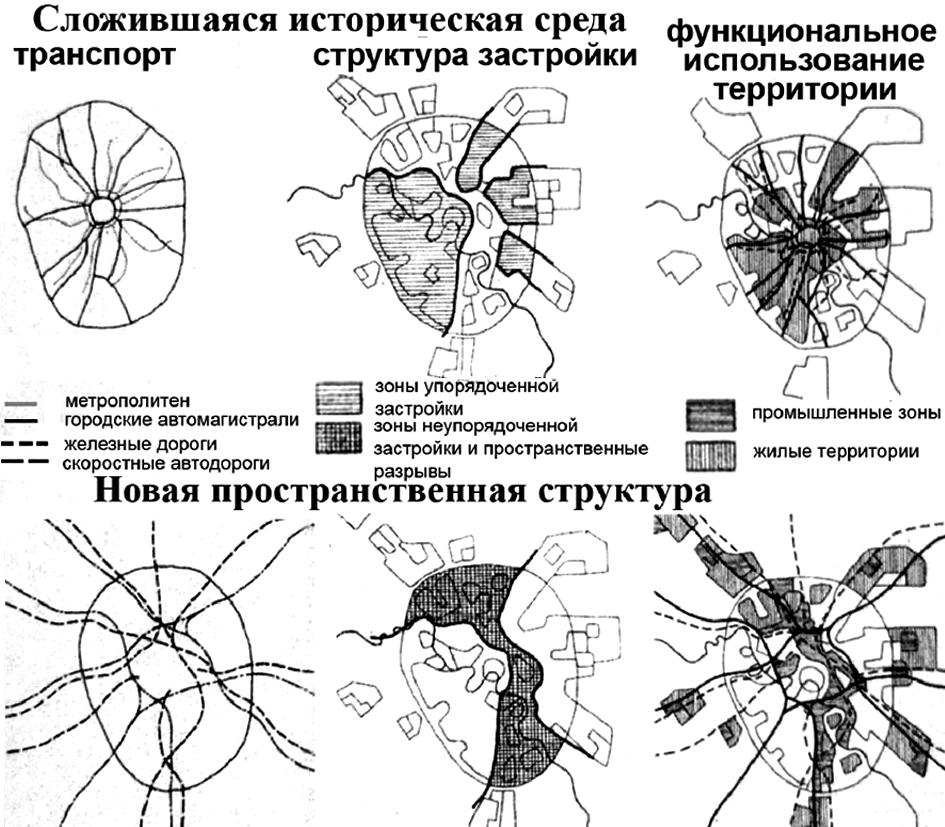 Сложившаяся историческая среда

транспорт

структура застройки

функциональное использование территории

метрополитен
городские автомагистрали
железные дороги
скоростные автодороги

зоны упорядоченной застройки
зоны неупорядоченной застройки и пространственные разрывы

промышленные зоны
жилые территории

Новая пространственная структура